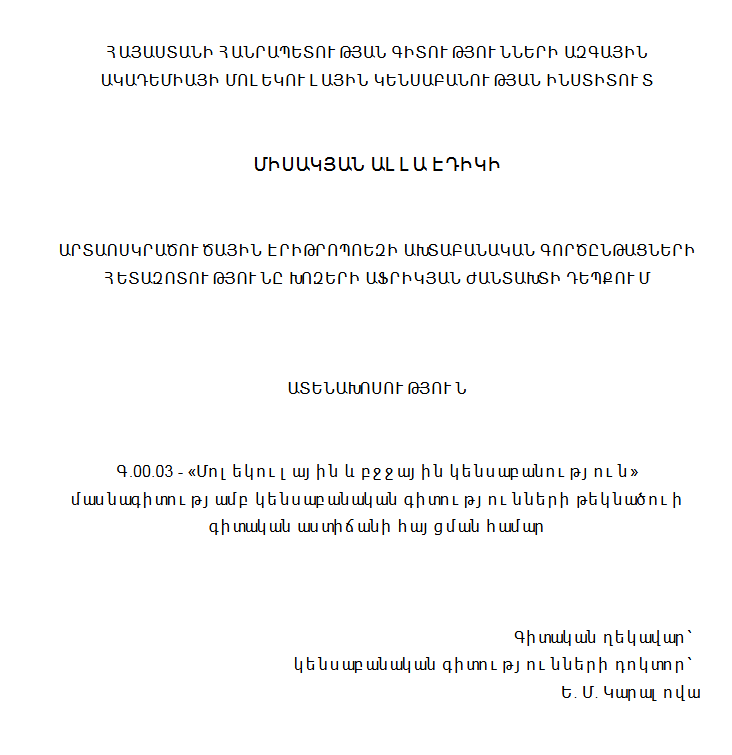 ՀԱՅԱՍՏԱՆԻ ՀԱՆՐԱՊԵՏՈՒԹՅԱՆ ԳԻՏՈՒԹՅՈՒՆՆԵՐԻ ԱԶԳԱՅԻՆ ԱԿԱԴԵՄԻԱՅԻ ՄՈԼԵԿՈՒԼԱՅԻՆ ԿԵՆՍԱԲԱՆՈՒԹՅԱՆ ԻՆՍՏԻՏՈՒՏ

ՄԻՍԱԿՅԱՆ ԱԼԼԱ ԷԴԻԿԻ

ԱՐՏԱՈՍԿՐԱԾՈՒԾԱՅԻՆ ԷՐԻԹՐՈՊՈԵԶԻ ԱԽՏԱԲԱՆԱԿԱՆ ԳՈՐԾԸՆԹԱՑՆԵՐԻ ՀԵՏԱԶՈՏՈՒԹՅՈՒՆԸ ԽՈԶԵՐԻ ԱՖՐԻԿՅԱՆ ԺԱՆՏԱԽՏԻ ԴԵՊՔՈՒՄ

ԱՏԵՆԱԽՈՍՈՒԹՅՈՒՆ

Գ.00.03 - «Մոլեկուլային և բջջային կենսաբանություն» մասնագիտությամբ կենսաբանական գիտությունների թեկնածուի գիտական աստիճանի հայցման համար

Գիտական ղեկավար՝
կենսաբանական գիտությունների դոկտոր՝
Ե. Մ. Կարալովա